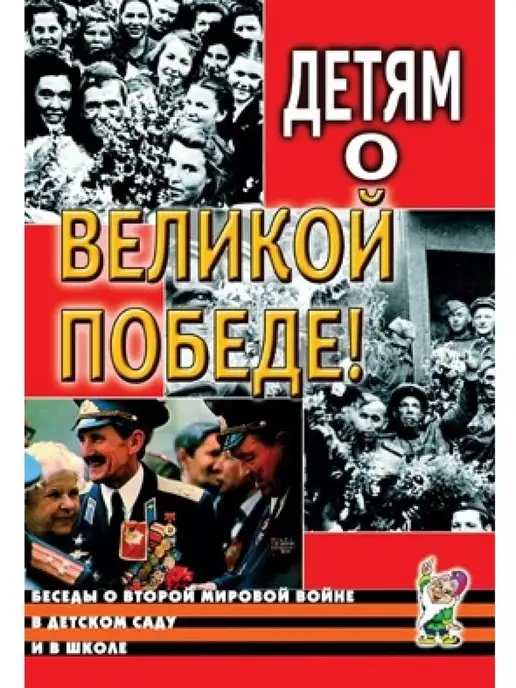 ДЕТЯМ
О
ВЕЛИКОЙ
ПОБЕДЕ!

БЕСЕДЫ О ВТОРОЙ МИРОВОЙ ВОЙНЕ
В ДЕТСКОМ САДУ
И В ШКОЛЕ